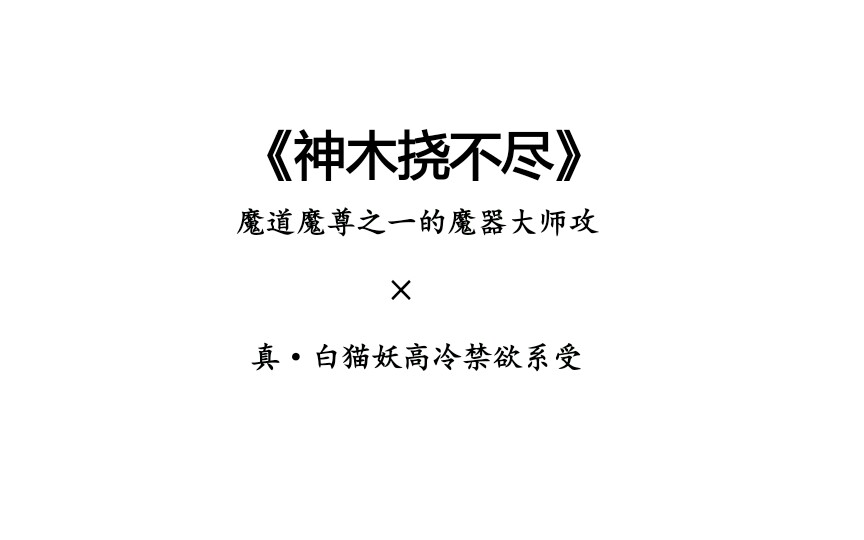 《神木挠不尽》

魔道魔尊之一的魔器大师攻

×

真·白猫妖高冷禁欲系受